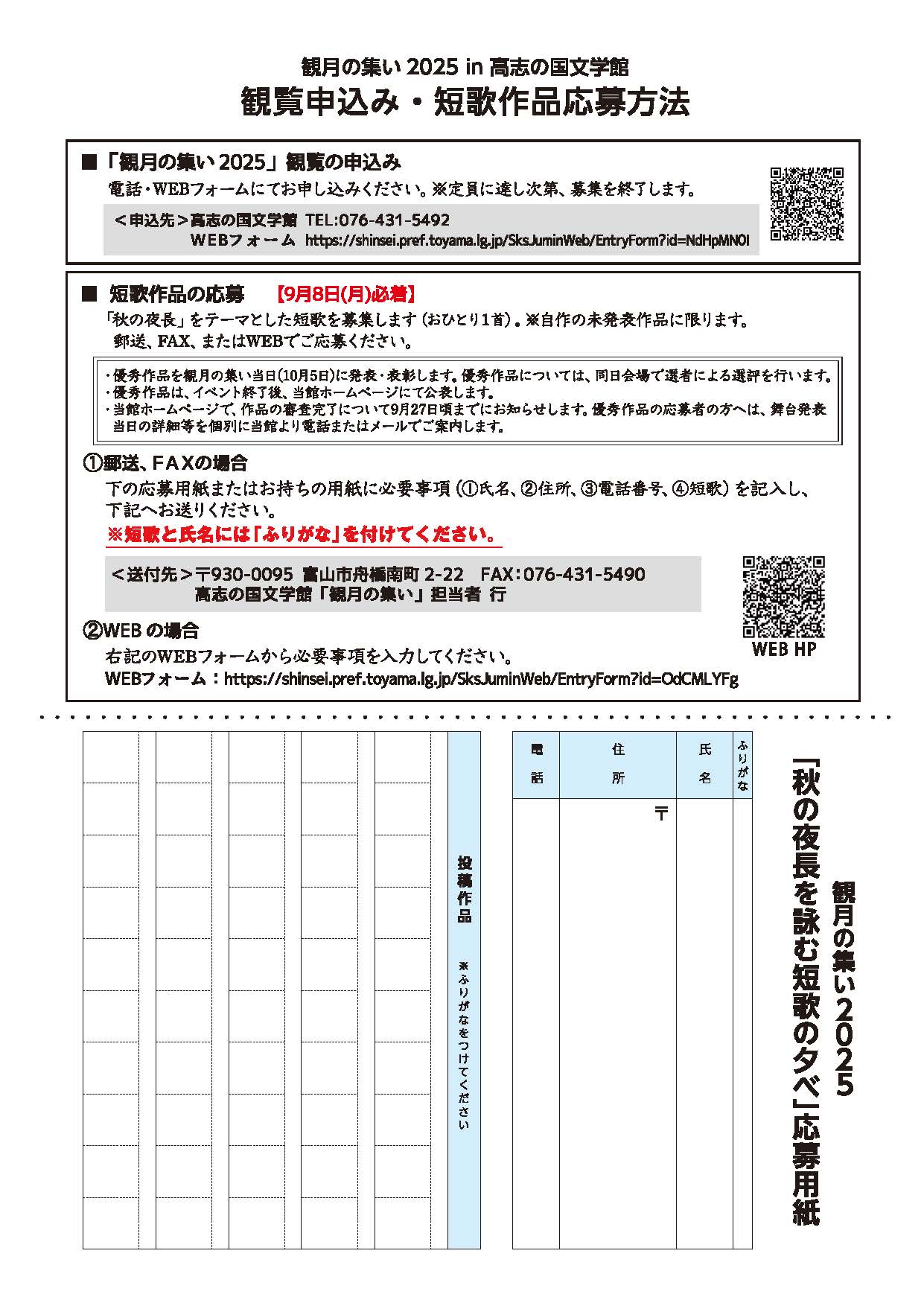 観月の集い 2025 in 高志の国文学館
観覧申込み・短歌作品応募方法

■「観月の集い 2025」観覧の申込み
電話・WEBフォームにてお申し込みください。※定員に達し次第、募集を終了します。
＜申込先＞高志の国文学館 TEL:076-431-5492
WEBフォーム https://shinsei.pref.toyama.lg.jp/SksJuminWeb/EntryForm?id=NdHpMN0I

■ 短歌作品の応募 【9月8日(月)必着】
「秋の夜長」をテーマとした短歌を募集します（おひとり1首）。※自作の未発表作品に限ります。
郵送、FAX、またはWEBでご応募ください。

・優秀作品を観月の集い当日(10月5日)に発表・表彰します。優秀作品については、同日会場で選者による選評を行います。
・優秀作品は、イベント終了後、当館ホームページにて公表します。
・当館ホームページで、作品の審査完了について9月27日頃までにお知らせします。優秀作品の応募者の方へは、舞台発表当日の詳細等を個別に当館より電話またはメールでご案内します。

①郵送、FAXの場合
下の応募用紙またはお持ちの用紙に必要事項（①氏名、②住所、③電話番号、④短歌）を記入し、下記へお送りください。
※短歌と氏名には「ふりがな」を付けてください。
＜送付先＞〒930-0095 富山市舟橋南町 2-22 FAX：076-431-5490
高志の国文学館「観月の集い」担当者 行

②WEB の場合
右記のWEBフォームから必要事項を入力してください。
WEBフォーム：https://shinsei.pref.toyama.lg.jp/SksJuminWeb/EntryForm?id=OdCMLYFg
WEB HP

観月の集い2025
「秋の夜長を詠む短歌の夕べ」応募用紙

ふりがな
氏名
住所
〒
電話

投稿作品
※ふりがなをつけてください